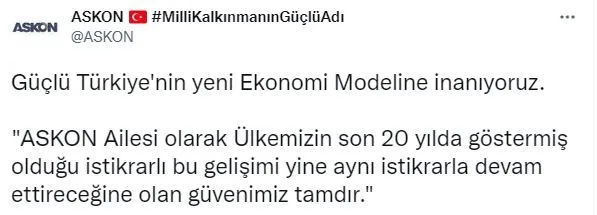 ASKON

ASKON #MilliKalkınmanınGüçlüAdı
@ASKON

Güçlü Türkiye'nin yeni Ekonomi Modeline inanıyoruz.

"ASKON Ailesi olarak Ülkemizin son 20 yılda göstermiş olduğu istikrarlı bu gelişimi yine aynı istikrarla devam ettireceğine olan güvenimiz tamdır."